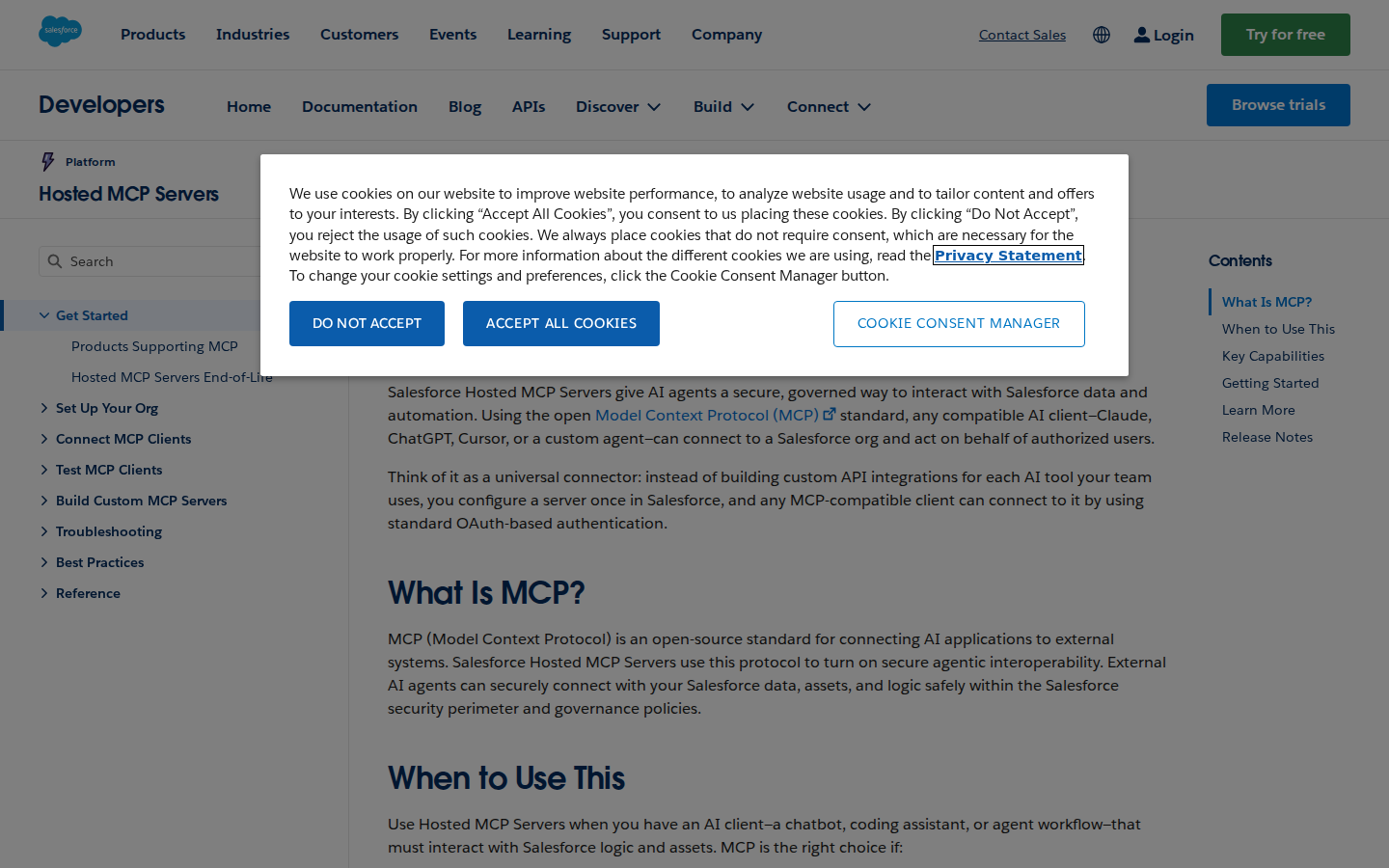 salesforce

Products Industries Customers Events Learning Support Company Contact Sales Login Try for free

Developers Home Documentation Blog APIs Discover Build Connect Browse trials

Platform
Hosted MCP Servers

We use cookies on our website to improve website performance, to analyze website usage and to tailor content and offers to your interests. By clicking “Accept All Cookies”, you consent to us placing these cookies. By clicking “Do Not Accept”, you reject the usage of such cookies. We always place cookies that do not require consent, which are necessary for the website to work properly. For more information about the different cookies we are using, read the Privacy Statement. To change your cookie settings and preferences, click the Cookie Consent Manager button.

DO NOT ACCEPT ACCEPT ALL COOKIES COOKIE CONSENT MANAGER

Search

Get Started
Products Supporting MCP
Hosted MCP Servers End-of-Life
Set Up Your Org
Connect MCP Clients
Test MCP Clients
Build Custom MCP Servers
Troubleshooting
Best Practices
Reference

Salesforce Hosted MCP Servers give AI agents a secure, governed way to interact with Salesforce data and automation. Using the open Model Context Protocol (MCP) standard, any compatible AI client–Claude, ChatGPT, Cursor, or a custom agent–can connect to a Salesforce org and act on behalf of authorized users.

Think of it as a universal connector: instead of building custom API integrations for each AI tool your team uses, you configure a server once in Salesforce, and any MCP-compatible client can connect to it by using standard OAuth-based authentication.

What Is MCP?

MCP (Model Context Protocol) is an open-source standard for connecting AI applications to external systems. Salesforce Hosted MCP Servers use this protocol to turn on secure agentic interoperability. External AI agents can securely connect with your Salesforce data, assets, and logic safely within the Salesforce security perimeter and governance policies.

When to Use This

Use Hosted MCP Servers when you have an AI client–a chatbot, coding assistant, or agent workflow–that must interact with Salesforce logic and assets. MCP is the right choice if:

Contents
What Is MCP?
When to Use This
Key Capabilities
Getting Started
Learn More
Release Notes